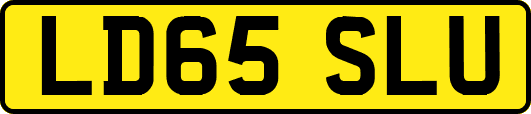 LD65 SLU